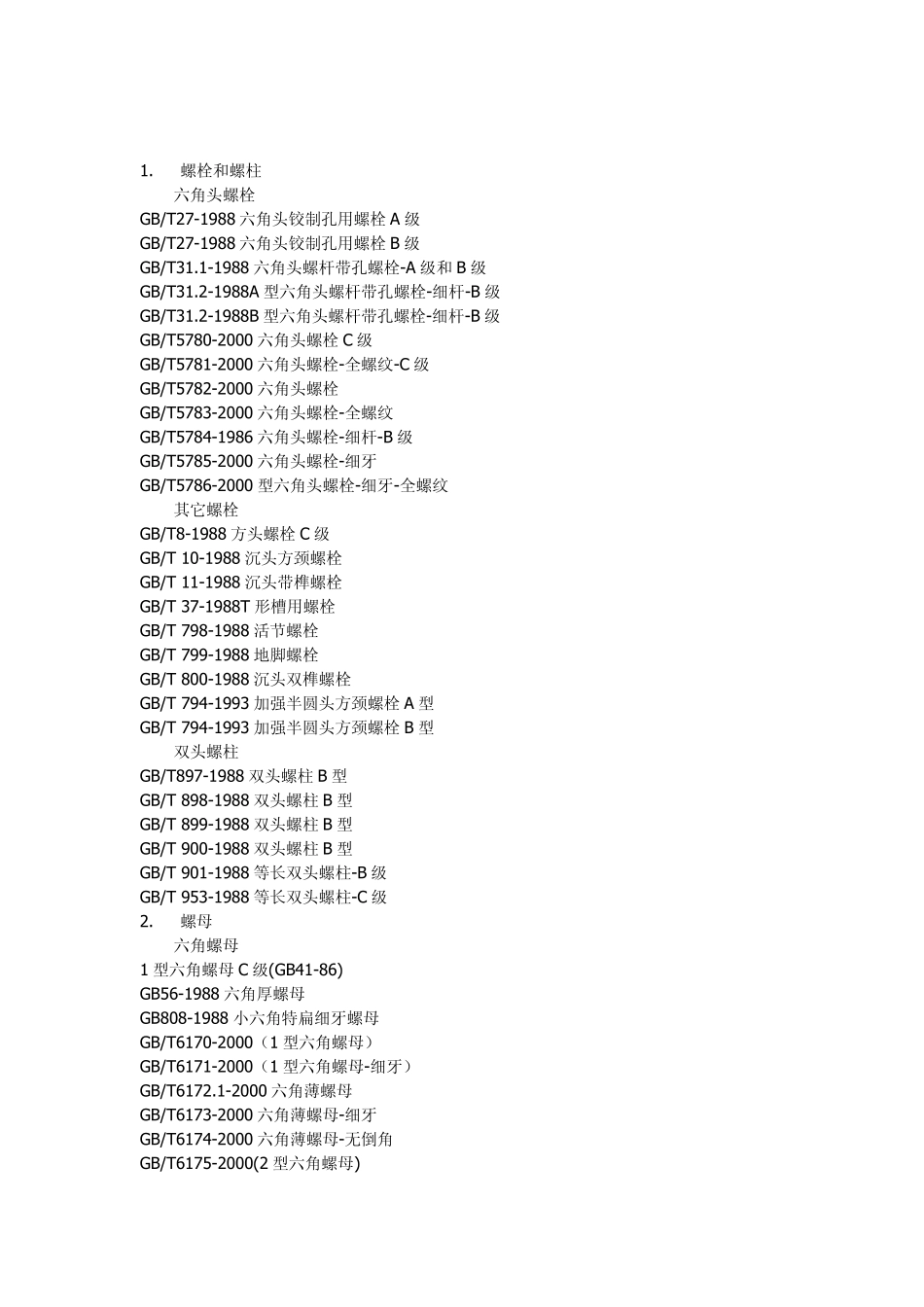 1. 螺栓和螺柱

六角头螺栓

GB/T27-1988 六角头铰制孔用螺栓 A 级

GB/T27-1988 六角头铰制孔用螺栓 B 级

GB/T31.1-1988 六角头螺杆带孔螺栓-A 级和 B 级

GB/T31.2-1988A 型六角头螺杆带孔螺栓-细杆-B 级

GB/T31.2-1988B 型六角头螺杆带孔螺栓-细杆-B 级

GB/T5780-2000 六角头螺栓 C 级

GB/T5781-2000 六角头螺栓-全螺纹-C 级

GB/T5782-2000 六角头螺栓

GB/T5783-2000 六角头螺栓-全螺纹

GB/T5784-1986 六角头螺栓-细杆-B 级

GB/T5785-2000 六角头螺栓-细牙

GB/T5786-2000 型六角头螺栓-细牙-全螺纹

其它螺栓

GB/T8-1988 方头螺栓 C 级

GB/T 10-1988 沉头方颈螺栓

GB/T 11-1988 沉头带榫螺栓

GB/T 37-1988T 形槽用螺栓

GB/T 798-1988 活节螺栓

GB/T 799-1988 地脚螺栓

GB/T 800-1988 沉头双榫螺栓

GB/T 794-1993 加强半圆头方颈螺栓 A 型

GB/T 794-1993 加强半圆头方颈螺栓 B 型

双头螺柱

GB/T897-1988 双头螺柱 B 型

GB/T 898-1988 双头螺柱 B 型

GB/T 899-1988 双头螺柱 B 型

GB/T 900-1988 双头螺柱 B 型

GB/T 901-1988 等长双头螺柱-B 级

GB/T 953-1988 等长双头螺柱-C 级

2. 螺母

六角螺母

1 型六角螺母 C 级(GB41-86)

GB56-1988 六角厚螺母

GB808-1988 小六角特扁细牙螺母

GB/T6170-2000（1 型六角螺母）

GB/T6171-2000（1 型六角螺母-细牙）

GB/T6172.1-2000 六角薄螺母

GB/T6173-2000 六角薄螺母-细牙

GB/T6174-2000 六角薄螺母-无倒角

GB/T6175-2000(2 型六角螺母)